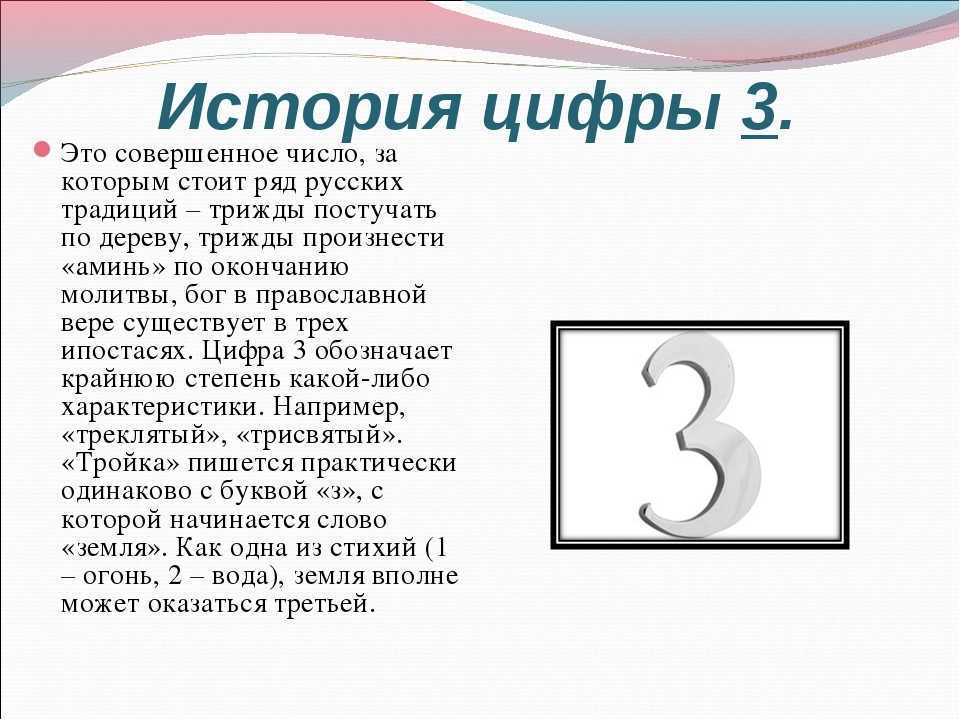 История цифры 3.

Это совершенное число, за которым стоит ряд русских традиций – трижды постучать по дереву, трижды произнести «аминь» по окончанию молитвы, бог в православной вере существует в трех ипостасях. Цифра 3 обозначает крайнюю степень какой-либо характеристики. Например, «треклятый», «трисвятый». «Тройка» пишется практически одинаково с буквой «з», с которой начинается слово «земля». Как одна из стихий (1 – огонь, 2 – вода), земля вполне может оказаться третьей.

3